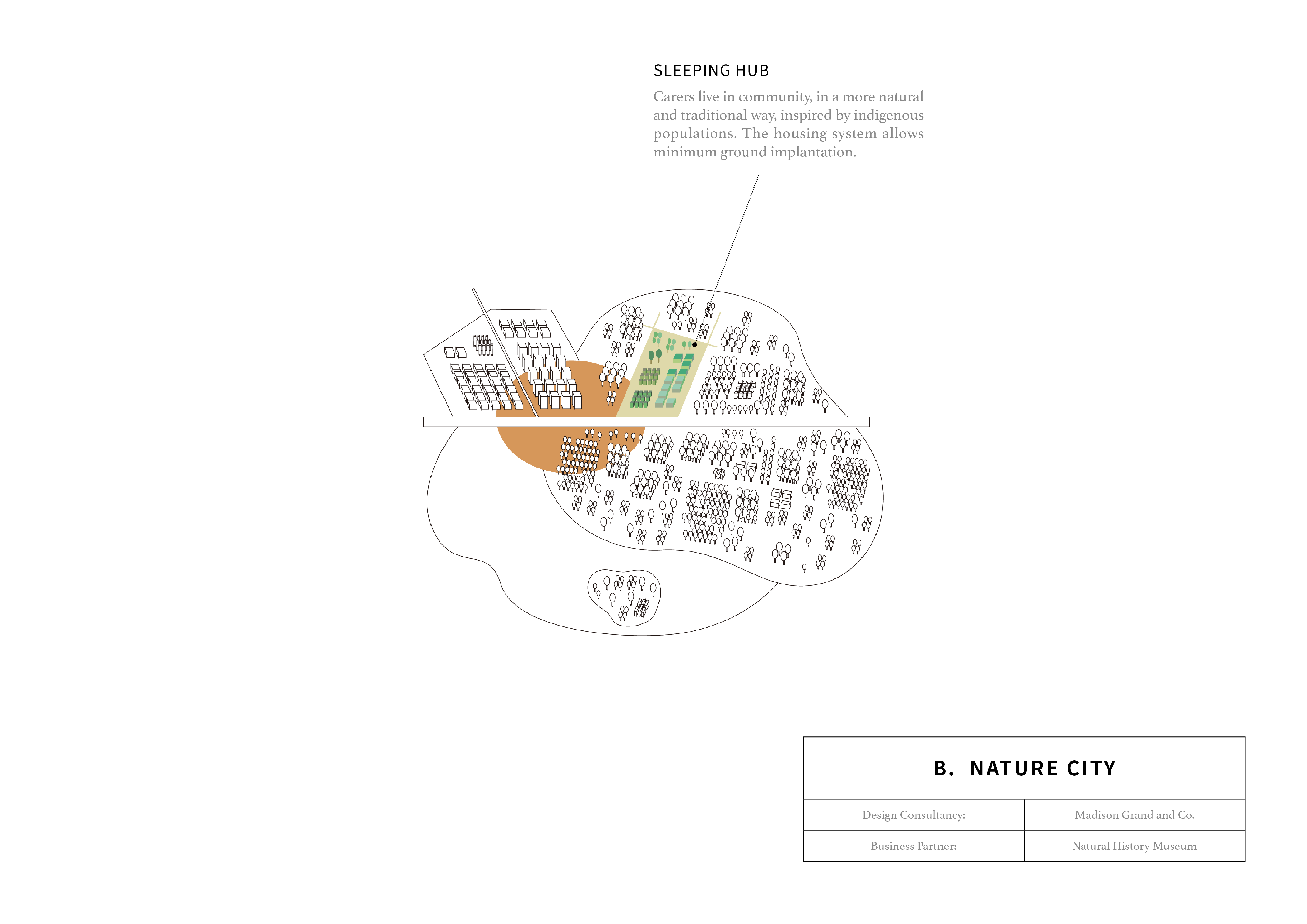 SLEEPING HUB

Carers live in community, in a more natural and traditional way, inspired by indigenous populations. The housing system allows minimum ground implantation.

B. NATURE CITY

| Design Consultancy: | Madison Grand and Co. |
|---|---|
| Business Partner: | Natural History Museum |